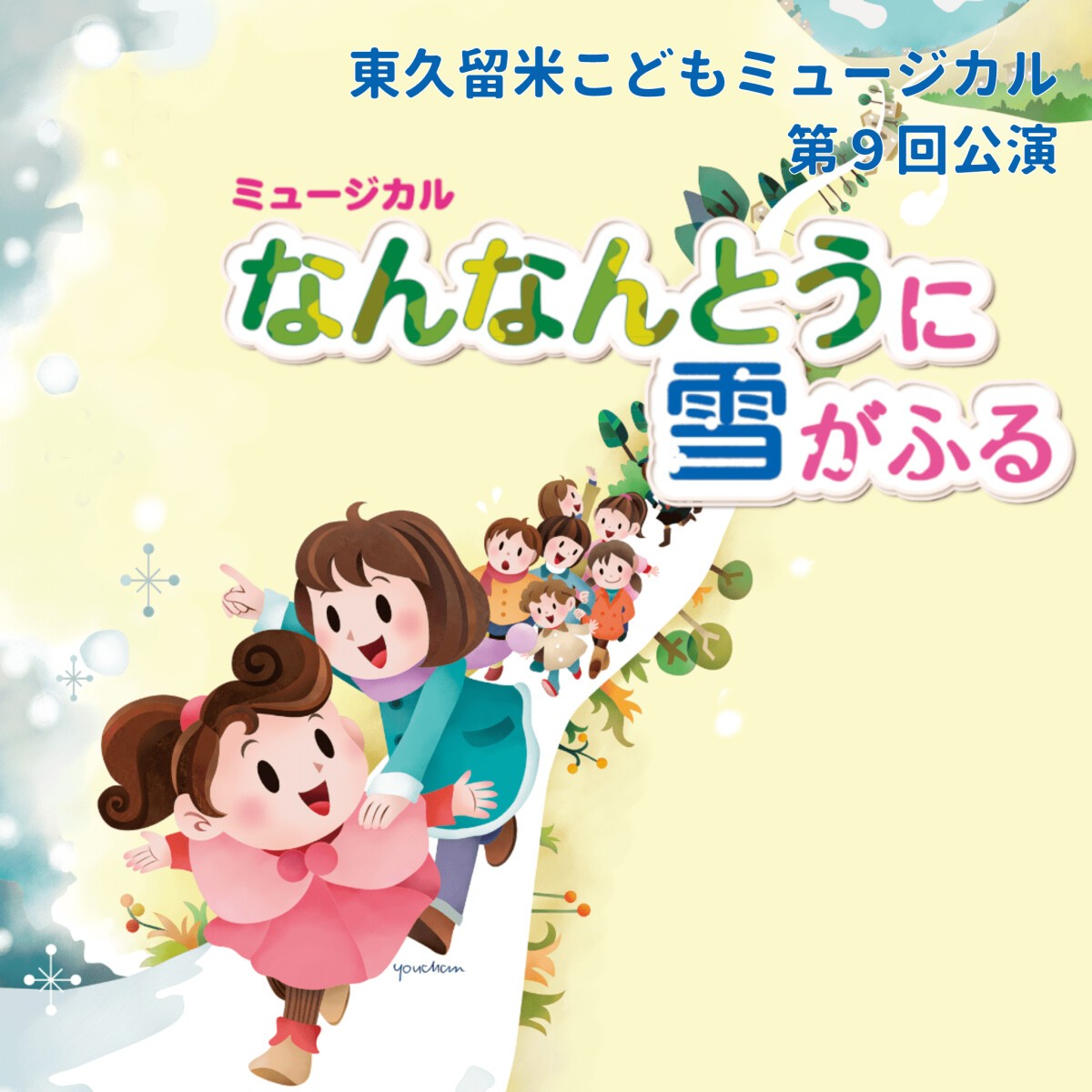 東久留米こどもミュージカル
第９回公演

ミュージカル
なんなんとうに
雪がふる

youchan